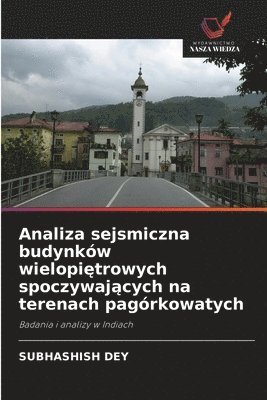 WYDAWNICTWO
NASZA WIEDZA

Analiza sejsmiczna budynków wielopiętrowych spoczywających na terenach pagórkowatych

Badania i analizy w Indiach

SUBHASHISH DEY